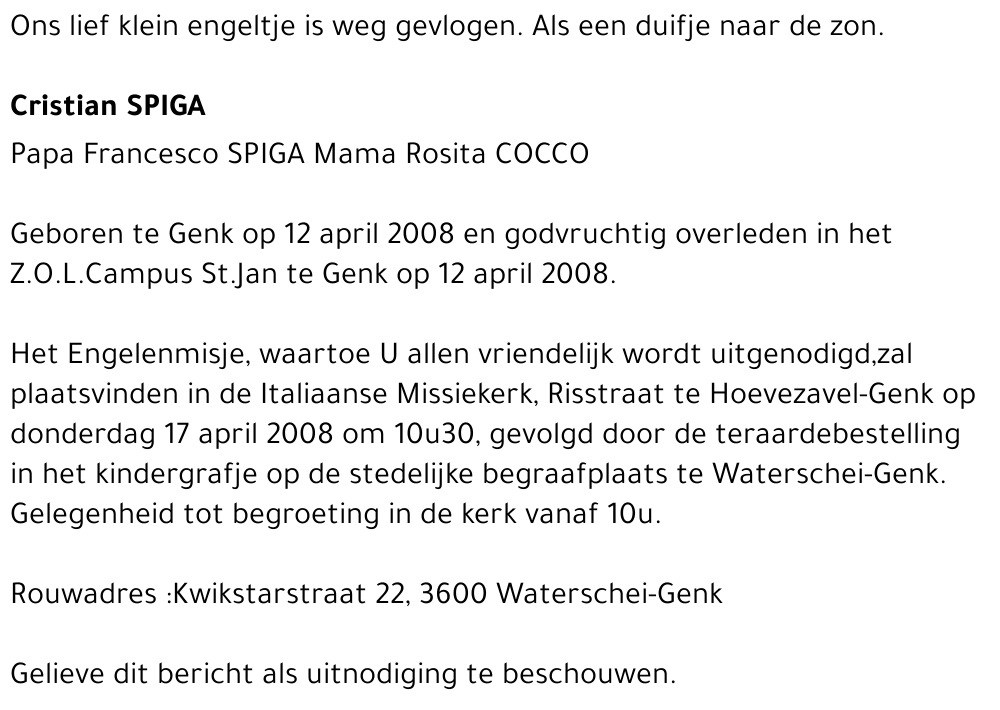 Ons lief klein engeltje is weg gevlogen. Als een duifje naar de zon.

Cristian SPIGA

Papa Francesco SPIGA Mama Rosita COCCO

Geboren te Genk op 12 april 2008 en godvruchtig overleden in het Z.O.L.Campus St.Jan te Genk op 12 april 2008.

Het Engelenmisje, waartoe U allen vriendelijk wordt uitgenodigd,zal plaatsvinden in de Italiaanse Missiekerk, Risstraat te Hoevezavel-Genk op donderdag 17 april 2008 om 10u30, gevolgd door de teraardebestelling in het kindergrafje op de stedelijke begraafplaats te Waterschei-Genk. Gelegenheid tot begroeting in de kerk vanaf 10u.

Rouwadres :Kwikstarstraat 22, 3600 Waterschei-Genk

Gelieve dit bericht als uitnodiging te beschouwen.